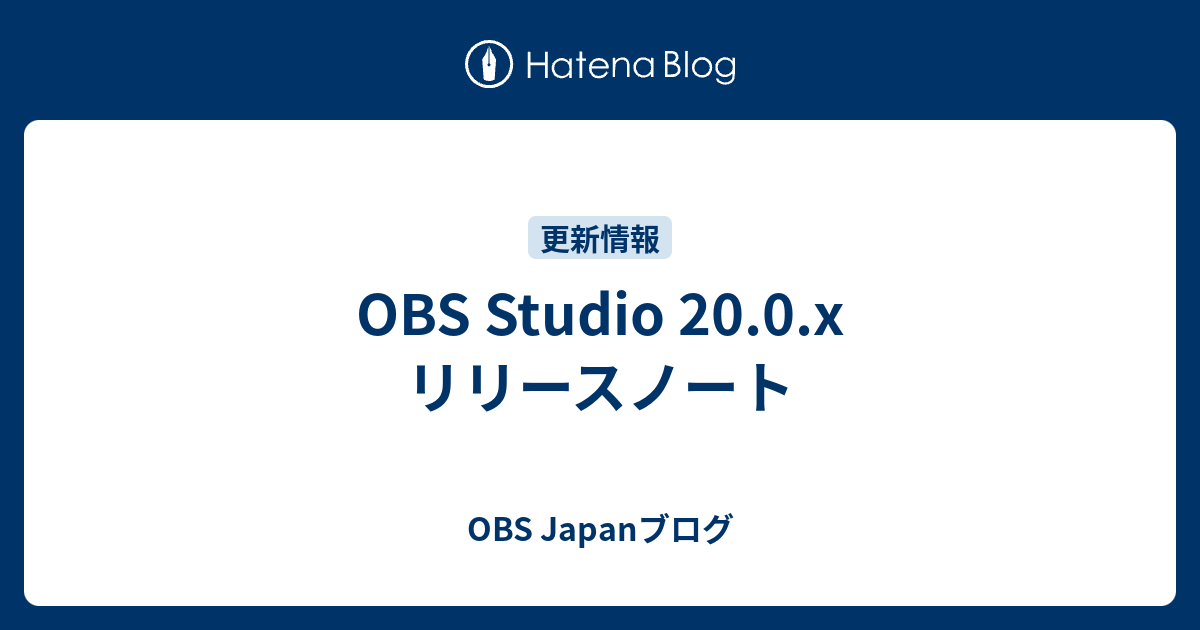 Hatena Blog

更新情報

OBS Studio 20.0.x リリースノート

OBS Japanブログ